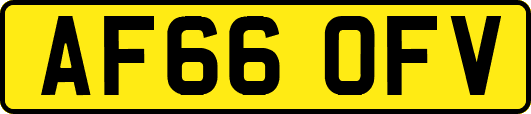 AF66 OFV